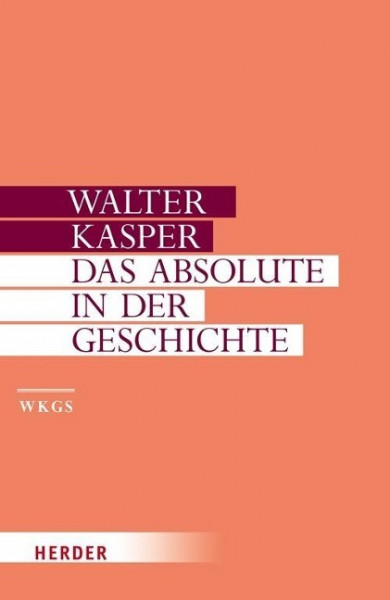 WALTER
KASPER
DAS ABSOLUTE
IN DER
GESCHICHTE

WKGS

HERDER